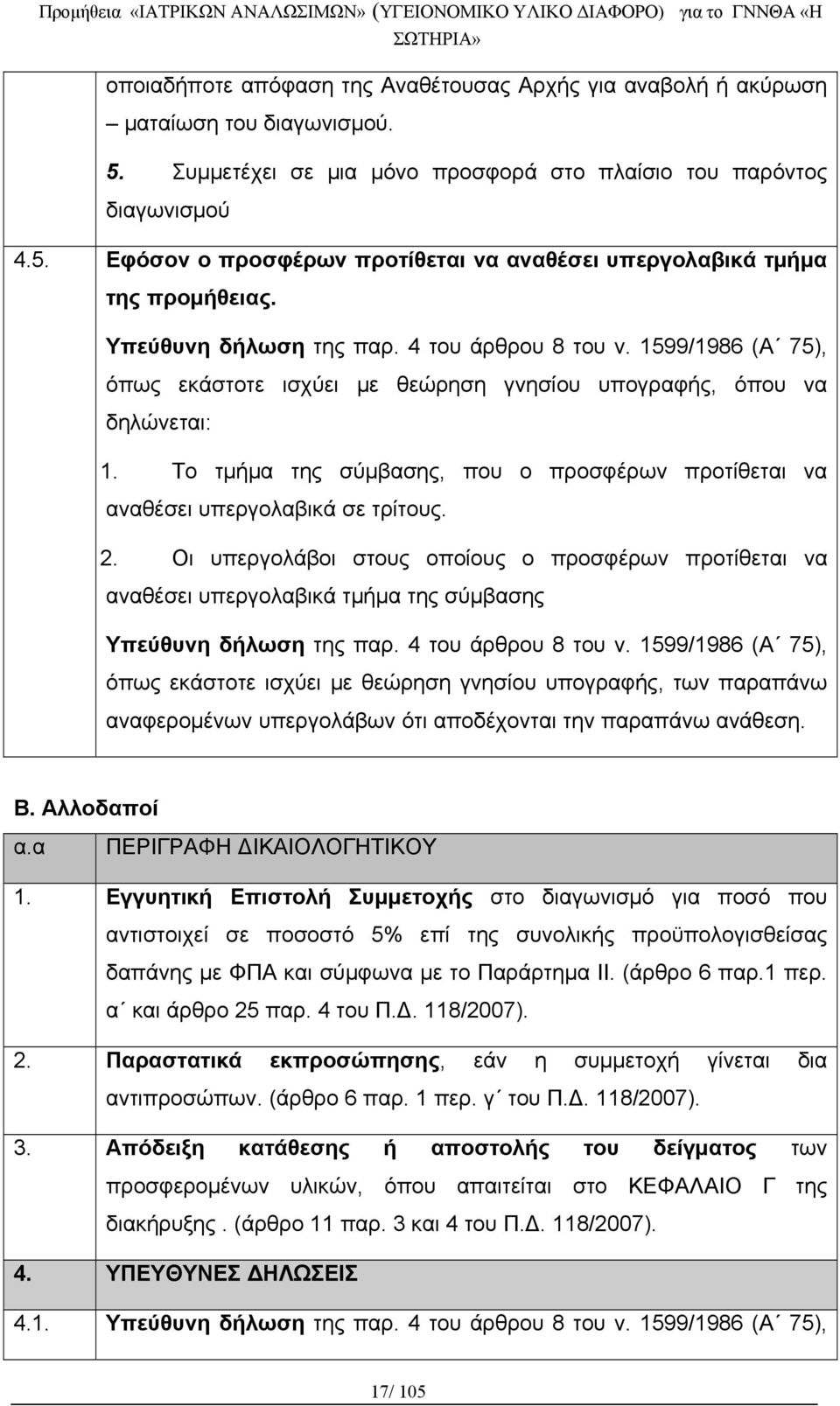 Προμήθεια «ΙΑΤΡΙΚΩΝ ΑΝΑΛΩΣΙΜΩΝ» (ΥΓΕΙΟΝΟΜΙΚΟ ΥΛΙΚΟ ΔΙΑΦΟΡΟ) για το ΓΝΝΘΑ «Η ΣΩΤΗΡΙΑ»

| | |
|---|---|
| | οποιαδήποτε απόφαση της Αναθέτουσας Αρχής για αναβολή ή ακύρωση – ματαίωση του διαγωνισμού. 5. Συμμετέχει σε μια μόνο προσφορά στο πλαίσιο του παρόντος διαγωνισμού |
| 4.5. | Εφόσον ο προσφέρων προτίθεται να αναθέσει υπεργολαβικά τμήμα της προμήθειας. Υπεύθυνη δήλωση της παρ. 4 του άρθρου 8 του ν. 1599/1986 (Α΄ 75), όπως εκάστοτε ισχύει με θεώρηση γνησίου υπογραφής, όπου να δηλώνεται: 1. Το τμήμα της σύμβασης, που ο προσφέρων προτίθεται να αναθέσει υπεργολαβικά σε τρίτους. 2. Οι υπεργολάβοι στους οποίους ο προσφέρων προτίθεται να αναθέσει υπεργολαβικά τμήμα της σύμβασης Υπεύθυνη δήλωση της παρ. 4 του άρθρου 8 του ν. 1599/1986 (Α΄ 75), όπως εκάστοτε ισχύει με θεώρηση γνησίου υπογραφής, των παραπάνω αναφερομένων υπεργολάβων ότι αποδέχονται την παραπάνω ανάθεση. |

Β. Αλλοδαποί

| α.α | ΠΕΡΙΓΡΑΦΗ ΔΙΚΑΙΟΛΟΓΗΤΙΚΟΥ |
|---|---|
| 1. | Εγγυητική Επιστολή Συμμετοχής στο διαγωνισμό για ποσό που αντιστοιχεί σε ποσοστό 5% επί της συνολικής προϋπολογισθείσας δαπάνης με ΦΠΑ και σύμφωνα με το Παράρτημα ΙΙ. (άρθρο 6 παρ.1 περ. α΄ και άρθρο 25 παρ. 4 του Π.Δ. 118/2007). |
| 2. | Παραστατικά εκπροσώπησης, εάν η συμμετοχή γίνεται δια αντιπροσώπων. (άρθρο 6 παρ. 1 περ. γ΄ του Π.Δ. 118/2007). |
| 3. | Απόδειξη κατάθεσης ή αποστολής του δείγματος των προσφερομένων υλικών, όπου απαιτείται στο ΚΕΦΑΛΑΙΟ Γ της διακήρυξης . (άρθρο 11 παρ. 3 και 4 του Π.Δ. 118/2007). |
| 4. | ΥΠΕΥΘΥΝΕΣ ΔΗΛΩΣΕΙΣ |
| 4.1. | Υπεύθυνη δήλωση της παρ. 4 του άρθρου 8 του ν. 1599/1986 (Α΄ 75), |

17/ 105